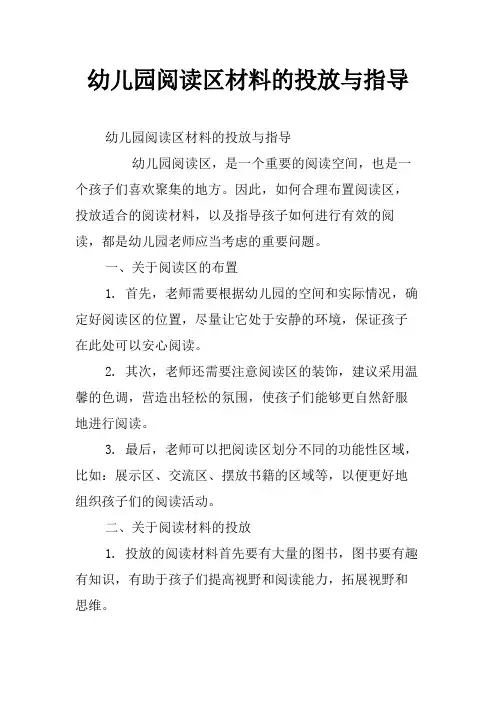 幼儿园阅读区材料的投放与指导

幼儿园阅读区材料的投放与指导

幼儿园阅读区，是一个重要的阅读空间，也是一个孩子们喜欢聚集的地方。因此，如何合理布置阅读区，投放适合的阅读材料，以及指导孩子如何进行有效的阅读，都是幼儿园老师应当考虑的重要问题。

一、关于阅读区的布置

1. 首先，老师需要根据幼儿园的空间和实际情况，确定好阅读区的位置，尽量让它处于安静的环境，保证孩子在此处可以安心阅读。

2. 其次，老师还需要注意阅读区的装饰，建议采用温馨的色调，营造出轻松的氛围，使孩子们能够更自然舒服地进行阅读。

3. 最后，老师可以把阅读区划分不同的功能性区域，比如：展示区、交流区、摆放书籍的区域等，以便更好地组织孩子们的阅读活动。

二、关于阅读材料的投放

1. 投放的阅读材料首先要有大量的图书，图书要有趣有知识，有助于孩子们提高视野和阅读能力，拓展视野和思维。